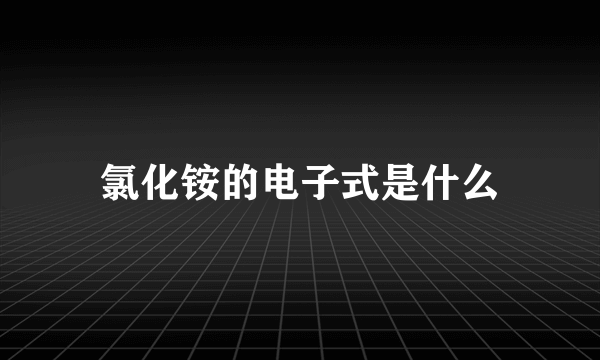 氯化铵的电子式是什么